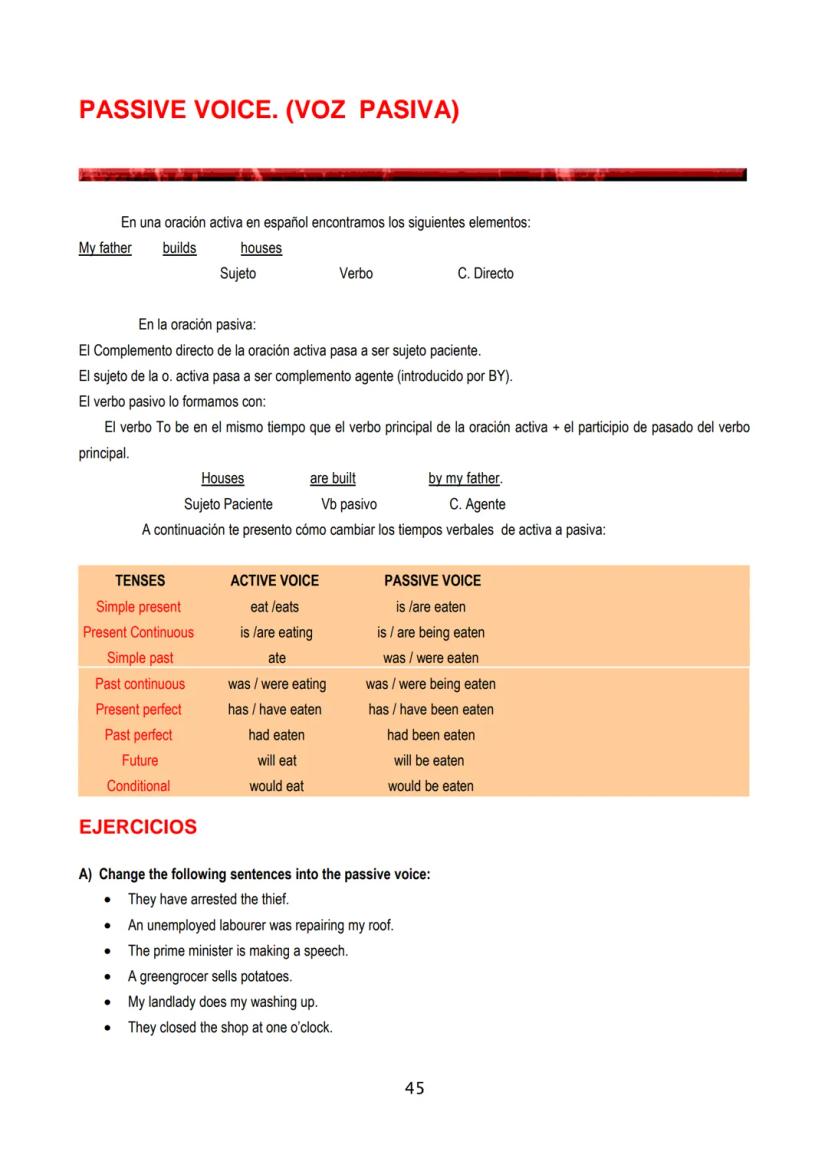 PASSIVE VOICE. (VOZ PASIVA)

En una oración activa en español encontramos los siguientes elementos:

My father builds houses
Sujeto Verbo C. Directo

En la oración pasiva:
El Complemento directo de la oración activa pasa a ser sujeto paciente.
El sujeto de la o. activa pasa a ser complemento agente (introducido por BY).
El verbo pasivo lo formamos con:
El verbo To be en el mismo tiempo que el verbo principal de la oración activa + el participio de pasado del verbo principal.

Houses are built by my father.
Sujeto Paciente Vb pasivo C. Agente

A continuación te presento cómo cambiar los tiempos verbales de activa a pasiva:

| TENSES | ACTIVE VOICE | PASSIVE VOICE |
|---|---|---|
| Simple present | eat /eats | is /are eaten |
| Present Continuous | is /are eating | is / are being eaten |
| Simple past | ate | was / were eaten |
| Past continuous | was / were eating | was / were being eaten |
| Present perfect | has / have eaten | has / have been eaten |
| Past perfect | had eaten | had been eaten |
| Future | will eat | will be eaten |
| Conditional | would eat | would be eaten |

EJERCICIOS

A) Change the following sentences into the passive voice:
• They have arrested the thief.
• An unemployed labourer was repairing my roof.
• The prime minister is making a speech.
• A greengrocer sells potatoes.
• My landlady does my washing up.
• They closed the shop at one o'clock.

45